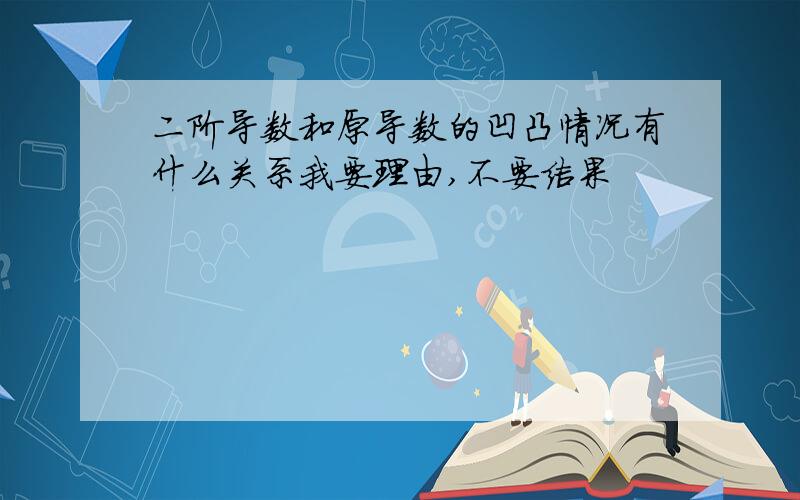 二阶导数和原导数的凹凸情况有什么关系我要理由,不要结果